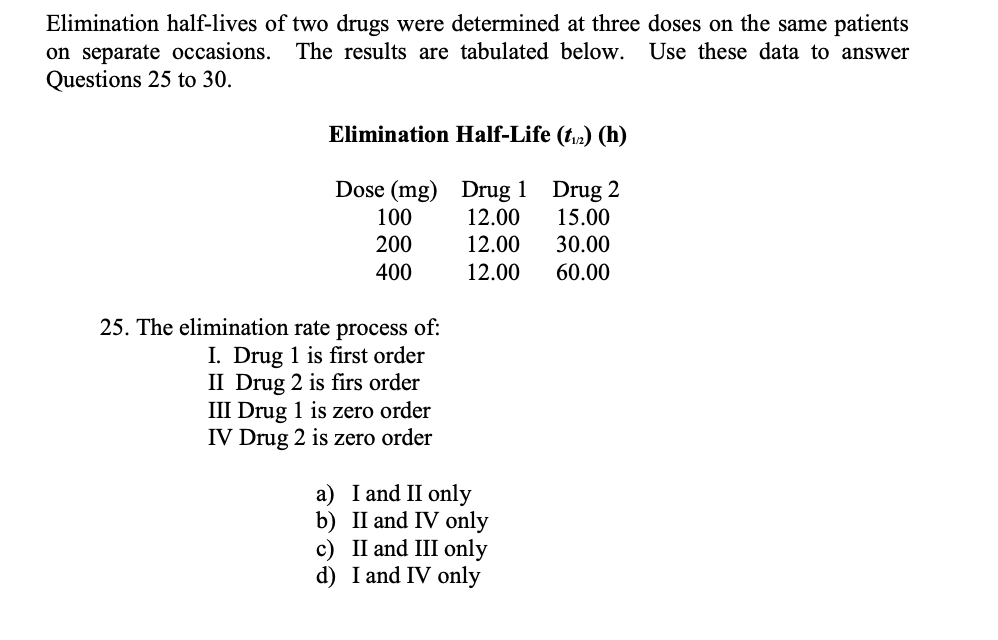 Elimination half-lives of two drugs were determined at three doses on the same patients on separate occasions. The results are tabulated below. Use these data to answer Questions 25 to 30.

Elimination Half-Life ($t_{1/2}$) (h)

| Dose (mg) | Drug 1 | Drug 2 |
|---|---|---|
| 100 | 12.00 | 15.00 |
| 200 | 12.00 | 30.00 |
| 400 | 12.00 | 60.00 |

25. The elimination rate process of:
I. Drug 1 is first order
II Drug 2 is firs order
III Drug 1 is zero order
IV Drug 2 is zero order

a) I and II only
b) II and IV only
c) II and III only
d) I and IV only